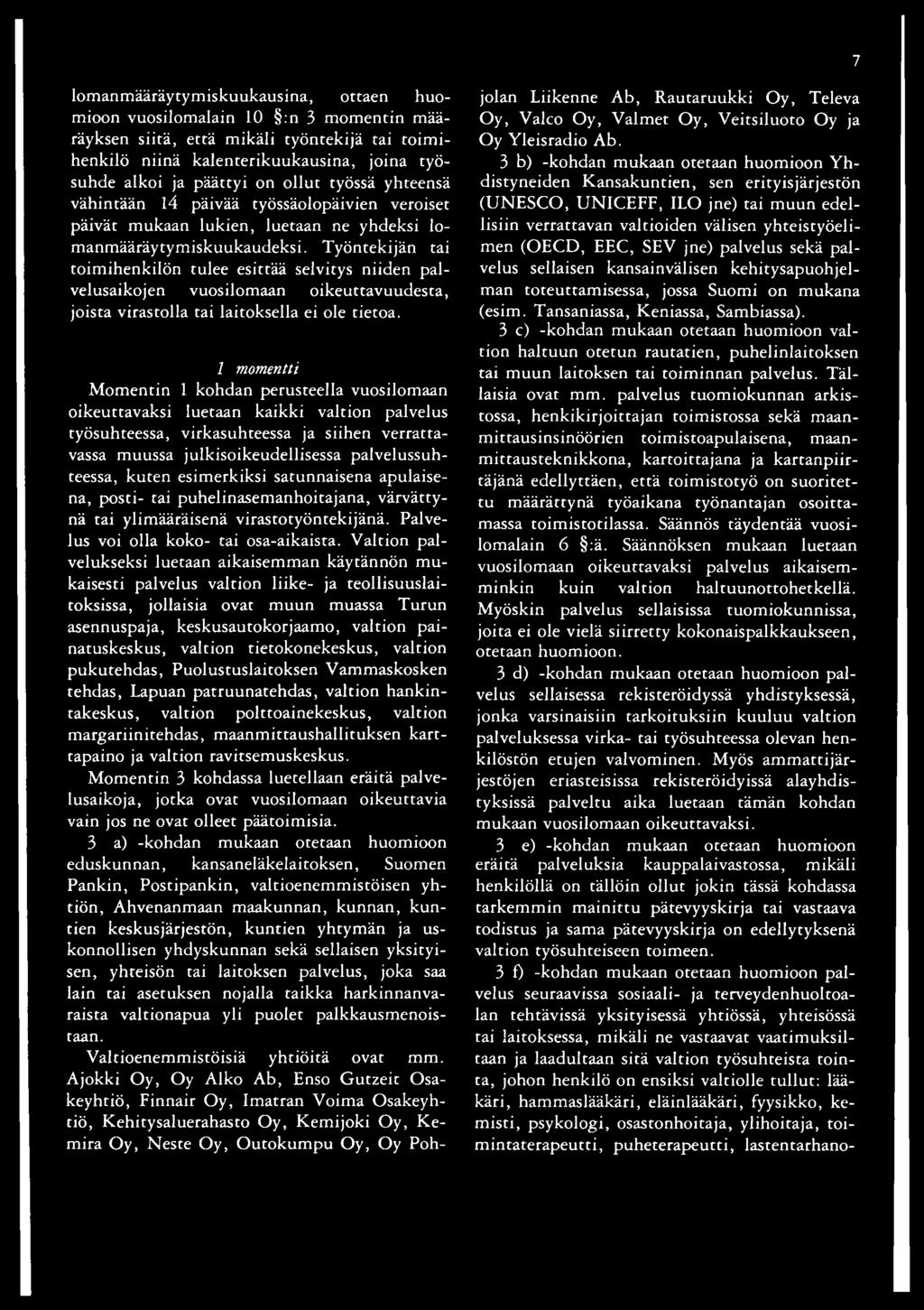 7

lomanmääräytymiskuukausina, ottaen huomioon vuosilomalain 10 §:n 3 momentin määräyksen siitä, että mikäli työntekijä tai toimihenkilö niinä kalenterikuukausina, joina työsuhde alkoi ja päättyi on ollut työssä yhteensä vähintään 14 päivää työssäolopäivien veroiset päivät mukaan lukien, luetaan ne yhdeksi lomanmääräytymiskuukaudeksi. Työntekijän tai toimihenkilön tulee esittää selvitys niiden palvelusaikojen vuosilomaan oikeuttavuudesta, joista virastolla tai laitoksella ei ole tietoa.

1 momentti

Momentin 1 kohdan perusteella vuosilomaan oikeuttavaksi luetaan kaikki valtion palvelus työsuhteessa, virkasuhteessa ja siihen verrattavassa muussa julkisoikeudellisessa palvelussuhteessa, kuten esimerkiksi satunnaisena apulaisena, posti- tai puhelinasemanhoitajana, värvättynä tai ylimääräisenä virastotyöntekijänä. Palvelus voi olla koko- tai osa-aikaista. Valtion palvelukseksi luetaan aikaisemman käytännön mukaisesti palvelus valtion liike- ja teollisuuslaitoksissa, jollaisia ovat muun muassa Turun asennuspaja, keskusautokorjaamo, valtion painatuskeskus, valtion tietokonekeskus, valtion pukutehdas, Puolustuslaitoksen Vammaskosken tehdas, Lapuan patruunatehdas, valtion hankintakeskus, valtion polttoainekeskus, valtion margariinitehdas, maanmittaushallituksen karttapaino ja valtion ravitsemuskeskus.

Momentin 3 kohdassa luetellaan eräitä palvelusaikoja, jotka ovat vuosilomaan oikeuttavia vain jos ne ovat olleet päätoimisia.

3 a) -kohdan mukaan otetaan huomioon eduskunnan, kansaneläkelaitoksen, Suomen Pankin, Postipankin, valtioenemmistöisen yhtiön, Ahvenanmaan maakunnan, kunnan, kuntien keskusjärjestön, kuntien yhtymän ja uskonnollisen yhdyskunnan sekä sellaisen yksityisen, yhteisön tai laitoksen palvelus, joka saa lain tai asetuksen nojalla taikka harkinnanvaraista valtionapua yli puolet palkkausmenoistaan.

Valtioenemmistöisiä yhtiöitä ovat mm. Ajokki Oy, Oy Alko Ab, Enso Gutzeit Osakeyhtiö, Finnair Oy, Imatran Voima Osakeyhtiö, Kehitysaluerahasto Oy, Kemijoki Oy, Kemira Oy, Neste Oy, Outokumpu Oy, Oy Pohjolan Liikenne Ab, Rautaruukki Oy, Televa Oy, Valco Oy, Valmet Oy, Veitsiluoto Oy ja Oy Yleisradio Ab.

3 b) -kohdan mukaan otetaan huomioon Yhdistyneiden Kansakuntien, sen erityisjärjestön (UNESCO, UNICEFF, ILO jne) tai muun edellisiin verrattavan valtioiden välisen yhteistyöelimen (OECD, EEC, SEV jne) palvelus sekä palvelus sellaisen kansainvälisen kehitysapuohjelman toteuttamisessa, jossa Suomi on mukana (esim. Tansaniassa, Keniassa, Sambiassa).

3 c) -kohdan mukaan otetaan huomioon valtion haltuun otetun rautatien, puhelinlaitoksen tai muun laitoksen tai toiminnan palvelus. Tällaisia ovat mm. palvelus tuomiokunnan arkistossa, henkikirjoittajan toimistossa sekä maanmittausinsinöörien toimistoapulaisena, maanmittausteknikkona, kartoittajana ja kartanpiirtäjänä edellyttäen, että toimistotyö on suoritettu määrättynä työaikana työnantajan osoittamassa toimistotilassa. Säännös täydentää vuosilomalain 6 §:ä. Säännöksen mukaan luetaan vuosilomaan oikeuttavaksi palvelus aikaisemminkin kuin valtion haltuunottohetkellä. Myöskin palvelus sellaisissa tuomiokunnissa, joita ei ole vielä siirretty kokonaispalkkaukseen, otetaan huomioon.

3 d) -kohdan mukaan otetaan huomioon palvelus sellaisessa rekisteröidyssä yhdistyksessä, jonka varsinaisiin tarkoituksiin kuuluu valtion palveluksessa virka- tai työsuhteessa olevan henkilöstön etujen valvominen. Myös ammattijärjestöjen eriasteisissa rekisteröidyissä alayhdistyksissä palveltu aika luetaan tämän kohdan mukaan vuosilomaan oikeuttavaksi.

3 e) -kohdan mukaan otetaan huomioon eräitä palveluksia kauppalaivastossa, mikäli henkilöllä on tällöin ollut jokin tässä kohdassa tarkemmin mainittu pätevyyskirja tai vastaava todistus ja sama pätevyyskirja on edellytyksenä valtion työsuhteiseen toimeen.

3 f) -kohdan mukaan otetaan huomioon palvelus seuraavissa sosiaali- ja terveydenhuoltoalan tehtävissä yksityisessä yhtiössä, yhteisössä tai laitoksessa, mikäli ne vastaavat vaatimuksiltaan ja laadultaan sitä valtion työsuhteista tointa, johon henkilö on ensiksi valtiolle tullut: lääkäri, hammaslääkäri, eläinlääkäri, fyysikko, kemisti, psykologi, osastonhoitaja, ylihoitaja, toimintaterapeutti, puheterapeutti, lastentarhano-